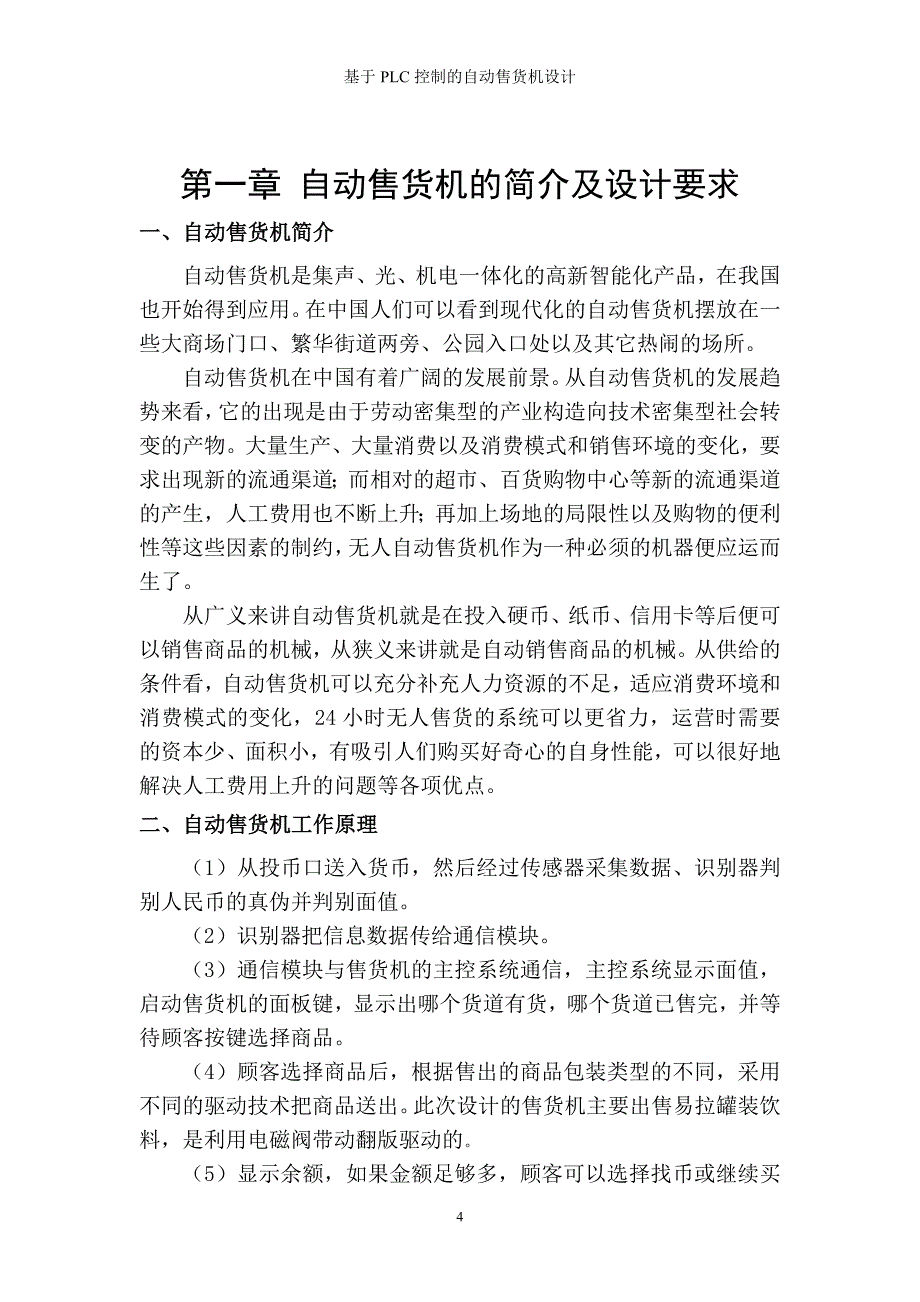 基于 PLC 控制的自动售货机设计

第一章 自动售货机的简介及设计要求

一、自动售货机简介

自动售货机是集声、光、机电一体化的高新智能化产品，在我国也开始得到应用。在中国人们可以看到现代化的自动售货机摆放在一些大商场门口、繁华街道两旁、公园入口处以及其它热闹的场所。

自动售货机在中国有着广阔的发展前景。从自动售货机的发展趋势来看，它的出现是由于劳动密集型的产业构造向技术密集型社会转变的产物。大量生产、大量消费以及消费模式和销售环境的变化，要求出现新的流通渠道；而相对的超市、百货购物中心等新的流通渠道的产生，人工费用也不断上升；再加上场地的局限性以及购物的便利性等这些因素的制约，无人自动售货机作为一种必须的机器便应运而生了。

从广义来讲自动售货机就是在投入硬币、纸币、信用卡等后便可以销售商品的机械，从狭义来讲就是自动销售商品的机械。从供给的条件看，自动售货机可以充分补充人力资源的不足，适应消费环境和消费模式的变化，24 小时无人售货的系统可以更省力，运营时需要的资本少、面积小，有吸引人们购买好奇心的自身性能，可以很好地解决人工费用上升的问题等各项优点。

二、自动售货机工作原理

（1）从投币口送入货币，然后经过传感器采集数据、识别器判别人民币的真伪并判别面值。

（2）识别器把信息数据传给通信模块。

（3）通信模块与售货机的主控系统通信，主控系统显示面值，启动售货机的面板键，显示出哪个货道有货，哪个货道已售完，并等待顾客按键选择商品。

（4）顾客选择商品后，根据售出的商品包装类型的不同，采用不同的驱动技术把商品送出。此次设计的售货机主要出售易拉罐装饮料，是利用电磁阀带动翻版驱动的。

（5）显示余额，如果金额足够多，顾客可以选择找币或继续买

4